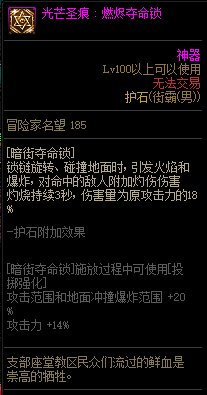 光芒圣痕：燃烬夺命锁

神器
Lv100以上可以使用
无法交易
护石(街霸(男))

冒险家名望 185

[暗街夺命锁]
锁链旋转、碰撞地面时，引发火焰和爆炸，对命中的敌人附加灼伤伤害
灼烧持续3秒，伤害量为原攻击力的18%

-护石附加效果

[暗街夺命锁]施放过程中可使用[投掷强化]
攻击范围和地面冲撞爆炸范围 +20%
攻击力 +14%

支部座堂教区民众们流过的鲜血是崇高的牺牲。